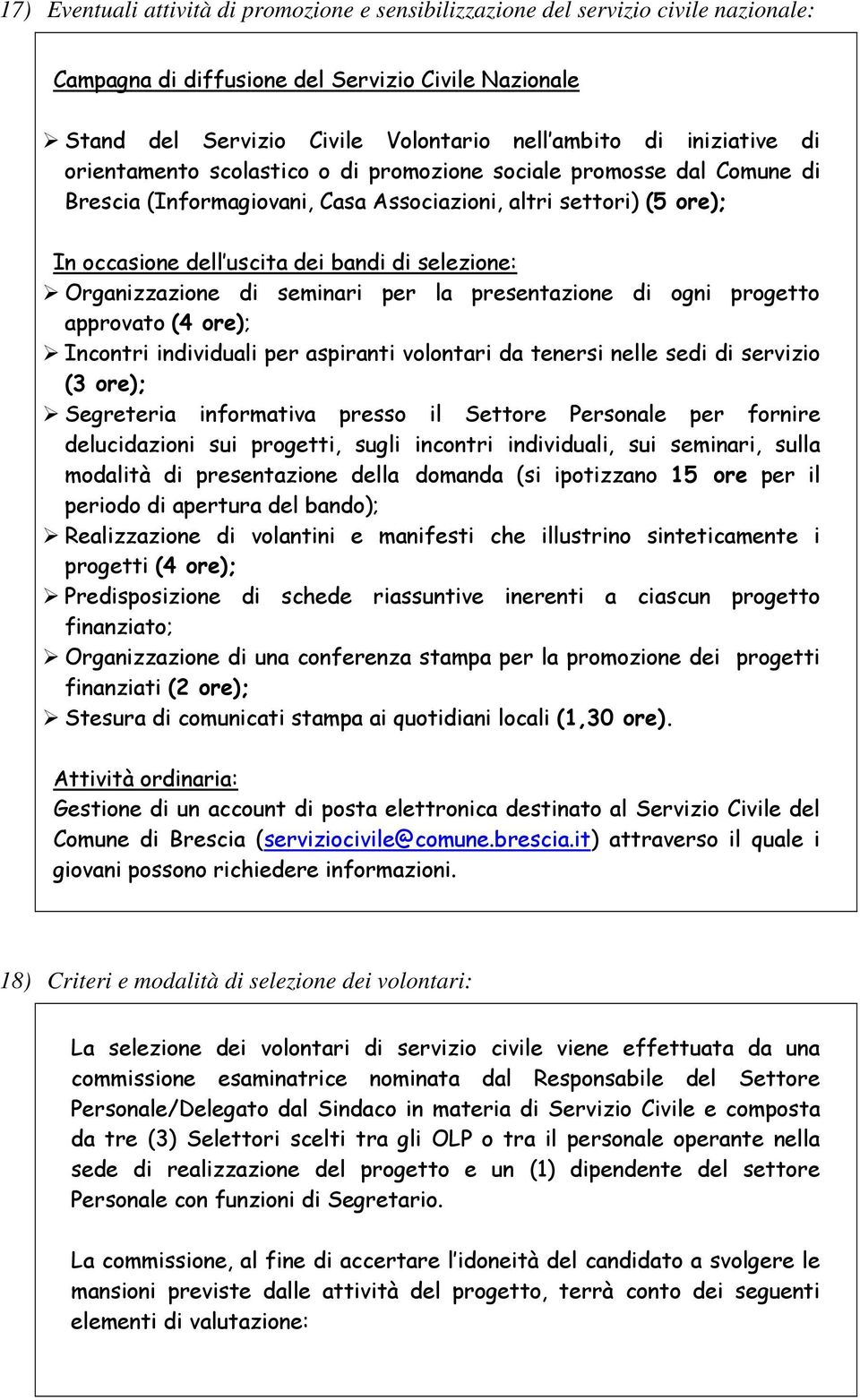 17) Eventuali attività di promozione e sensibilizzazione del servizio civile nazionale:

Campagna di diffusione del Servizio Civile Nazionale

➢ Stand del Servizio Civile Volontario nell'ambito di iniziative di orientamento scolastico o di promozione sociale promosse dal Comune di Brescia (Informagiovani, Casa Associazioni, altri settori) (5 ore);

In occasione dell'uscita dei bandi di selezione:
➢ Organizzazione di seminari per la presentazione di ogni progetto approvato (4 ore);
➢ Incontri individuali per aspiranti volontari da tenersi nelle sedi di servizio (3 ore);
➢ Segreteria informativa presso il Settore Personale per fornire delucidazioni sui progetti, sugli incontri individuali, sui seminari, sulla modalità di presentazione della domanda (si ipotizzano 15 ore per il periodo di apertura del bando);
➢ Realizzazione di volantini e manifesti che illustrino sinteticamente i progetti (4 ore);
➢ Predisposizione di schede riassuntive inerenti a ciascun progetto finanziato;
➢ Organizzazione di una conferenza stampa per la promozione dei progetti finanziati (2 ore);
➢ Stesura di comunicati stampa ai quotidiani locali (1,30 ore).

Attività ordinaria:
Gestione di un account di posta elettronica destinato al Servizio Civile del Comune di Brescia (serviziocivile@comune.brescia.it) attraverso il quale i giovani possono richiedere informazioni.

18) Criteri e modalità di selezione dei volontari:

La selezione dei volontari di servizio civile viene effettuata da una commissione esaminatrice nominata dal Responsabile del Settore Personale/Delegato dal Sindaco in materia di Servizio Civile e composta da tre (3) Selettori scelti tra gli OLP o tra il personale operante nella sede di realizzazione del progetto e un (1) dipendente del settore Personale con funzioni di Segretario.

La commissione, al fine di accertare l'idoneità del candidato a svolgere le mansioni previste dalle attività del progetto, terrà conto dei seguenti elementi di valutazione: